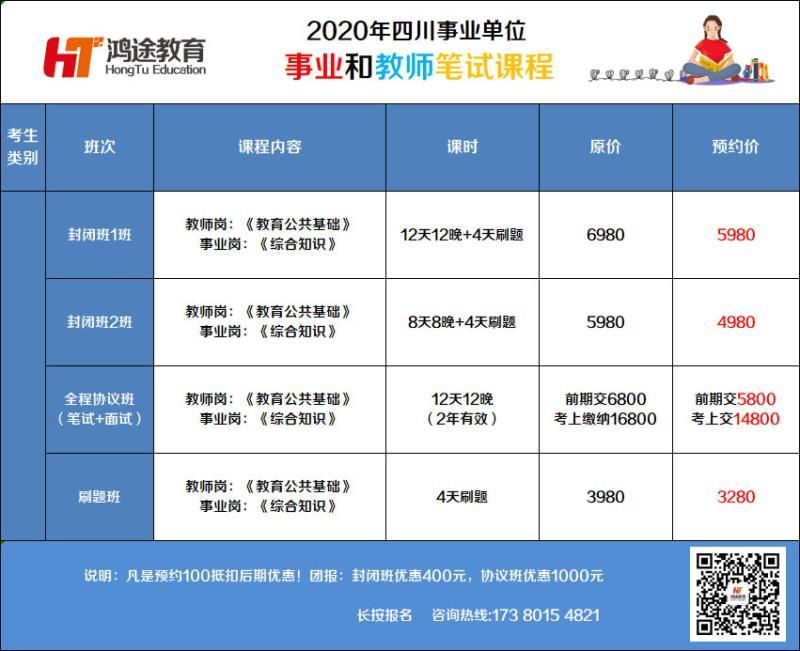 HT 鸿途教育
HongTu Education

2020年四川事业单位
事业和教师笔试课程

| 考生类别 | 班次 | 课程内容 | 课时 | 原价 | 预约价 |
|---|---|---|---|---|---|
| | 封闭班1班 | 教师岗：《教育公共基础》 事业岗：《综合知识》 | 12天12晚+4天刷题 | 6980 | 5980 |
| | 封闭班2班 | 教师岗：《教育公共基础》 事业岗：《综合知识》 | 8天8晚+4天刷题 | 5980 | 4980 |
| | 全程协议班（笔试+面试） | 教师岗：《教育公共基础》 事业岗：《综合知识》 | 12天12晚（2年有效） | 前期交6800 考上缴纳16800 | 前期交5800 考上交14800 |
| | 刷题班 | 教师岗：《教育公共基础》 事业岗：《综合知识》 | 4天刷题 | 3980 | 3280 |

说明：凡是预约100抵扣后期优惠！团报：封闭班优惠400元，协议班优惠1000元

长按报名　咨询热线:173 8015 4821